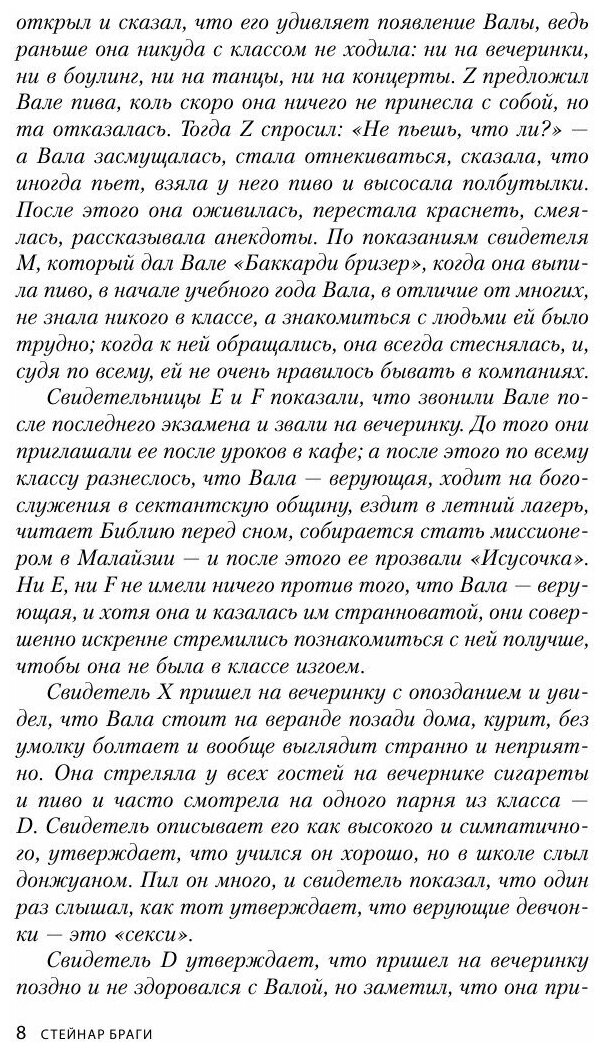 открыл и сказал, что его удивляет появление Валы, ведь раньше она никуда с классом не ходила: ни на вечеринки, ни в боулинг, ни на танцы, ни на концерты. Z предложил Вале пива, коль скоро она ничего не принесла с собой, но та отказалась. Тогда Z спросил: «Не пьешь, что ли?» — а Вала засмущалась, стала отнекиваться, сказала, что иногда пьет, взяла у него пиво и высосала полбутылки. После этого она оживилась, перестала краснеть, смеялась, рассказывала анекдоты. По показаниям свидетеля M, который дал Вале «Баккарди бризер», когда она выпила пиво, в начале учебного года Вала, в отличие от многих, не знала никого в классе, а знакомиться с людьми ей было трудно; когда к ней обращались, она всегда стеснялась, и, судя по всему, ей не очень нравилось бывать в компаниях.

Свидетельницы E и F показали, что звонили Вале после последнего экзамена и звали на вечеринку. До того они приглашали ее после уроков в кафе; а после этого по всему классу разнеслось, что Вала — верующая, ходит на богослужения в сектантскую общину, ездит в летний лагерь, читает Библию перед сном, собирается стать миссионером в Малайзии — и после этого ее прозвали «Исусочка». Ни E, ни F не имели ничего против того, что Вала — верующая, и хотя она и казалась им странноватой, они совершенно искренне стремились познакомиться с ней получше, чтобы она не была в классе изгоем.

Свидетель X пришел на вечеринку с опозданием и увидел, что Вала стоит на веранде позади дома, курит, без умолку болтает и вообще выглядит странно и неприятно. Она стреляла у всех гостей на вечернике сигареты и пиво и часто смотрела на одного парня из класса — D. Свидетель описывает его как высокого и симпатичного, утверждает, что учился он хорошо, но в школе слыл донжуаном. Пил он много, и свидетель показал, что один раз слышал, как тот утверждает, что верующие девчонки — это «секси».

Свидетель D утверждает, что пришел на вечеринку поздно и не здоровался с Валой, но заметил, что она при-

8 СТЕЙНАР БРАГИ